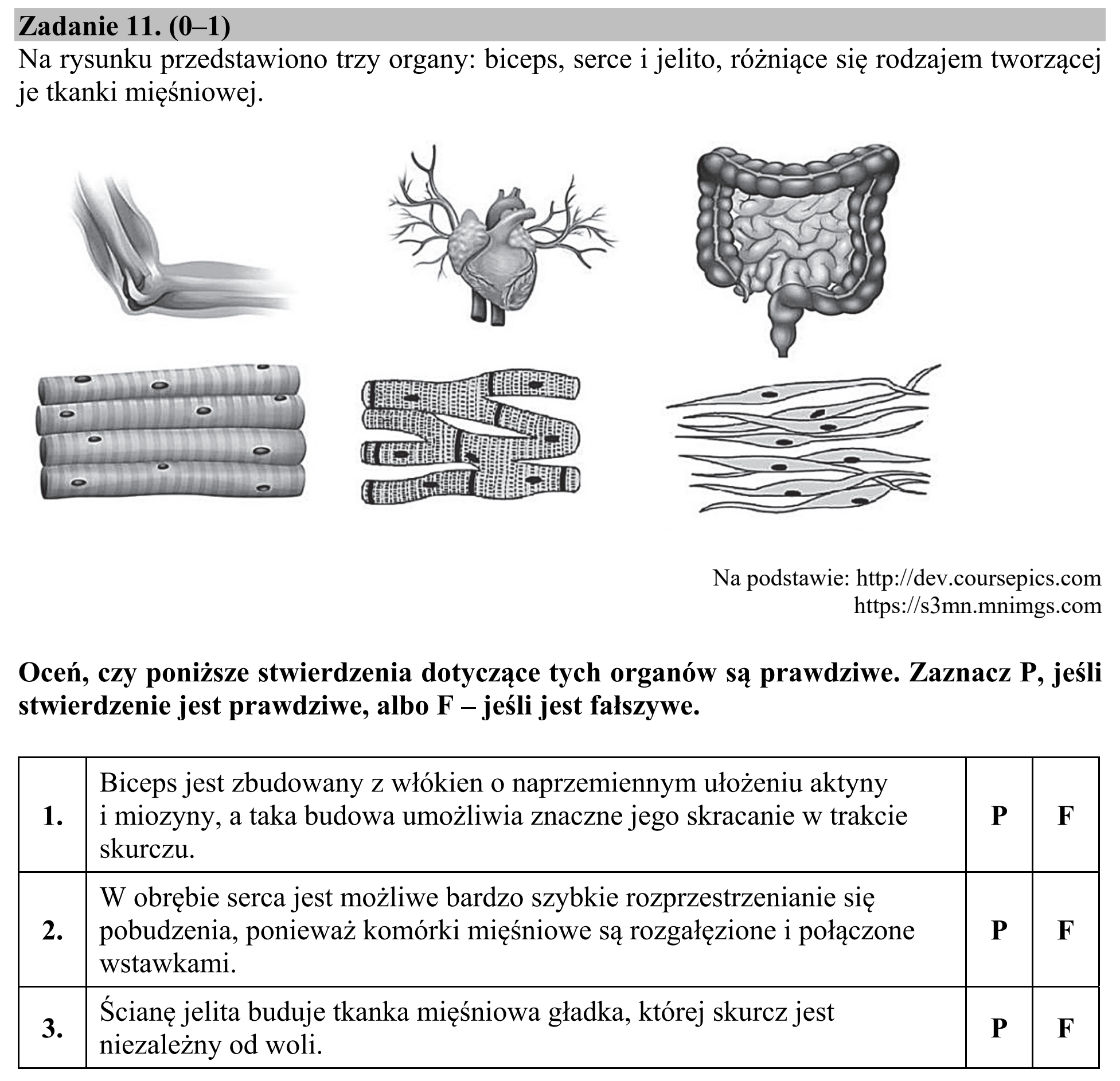 Zadanie 11. (0–1)

Na rysunku przedstawiono trzy organy: biceps, serce i jelito, różniące się rodzajem tworzącej je tkanki mięśniowej.

Na podstawie: http://dev.coursepics.com
https://s3mn.mnimgs.com

Oceń, czy poniższe stwierdzenia dotyczące tych organów są prawdziwe. Zaznacz P, jeśli stwierdzenie jest prawdziwe, albo F – jeśli jest fałszywe.

| 1. | Biceps jest zbudowany z włókien o naprzemiennym ułożeniu aktyny i miozyny, a taka budowa umożliwia znaczne jego skracanie w trakcie skurczu. | P | F |
|---|---|---|---|
| 2. | W obrębie serca jest możliwe bardzo szybkie rozprzestrzenianie się pobudzenia, ponieważ komórki mięśniowe są rozgałęzione i połączone wstawkami. | P | F |
| 3. | Ścianę jelita buduje tkanka mięśniowa gładka, której skurcz jest niezależny od woli. | P | F |